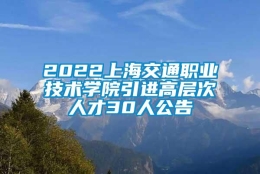 2022上海交通职业技术学院引进高层次人才30人公告